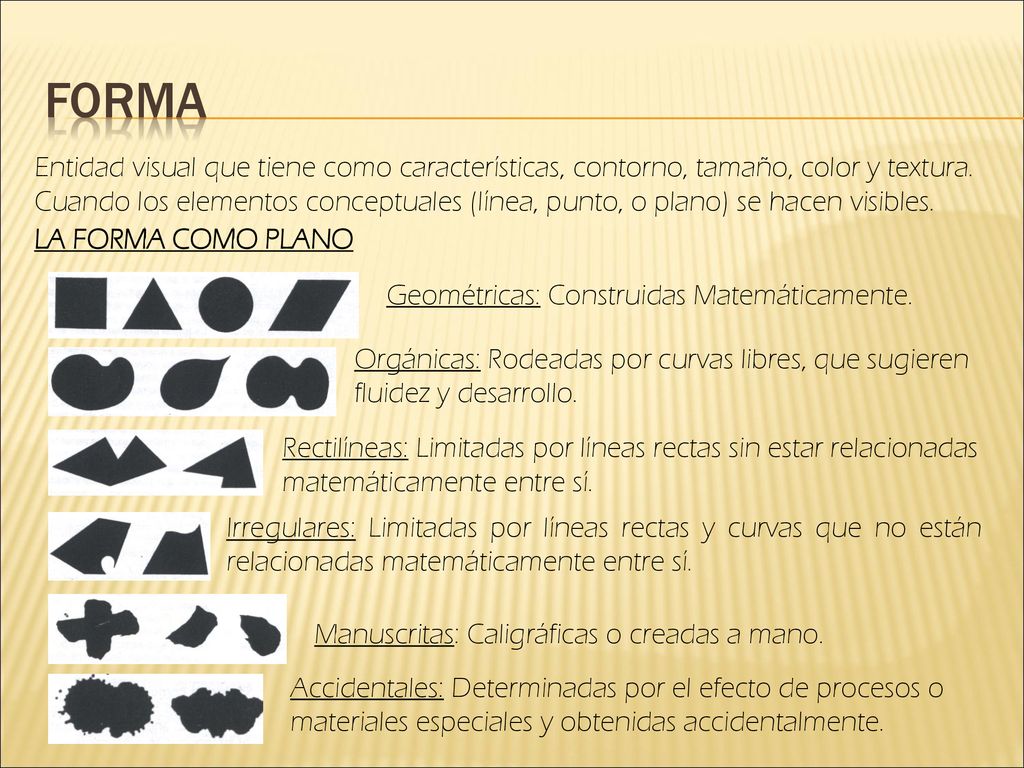 FORMA

Entidad visual que tiene como características, contorno, tamaño, color y textura. Cuando los elementos conceptuales (línea, punto, o plano) se hacen visibles.

LA FORMA COMO PLANO

Geométricas: Construidas Matemáticamente.

Orgánicas: Rodeadas por curvas libres, que sugieren fluidez y desarrollo.

Rectilíneas: Limitadas por líneas rectas sin estar relacionadas matemáticamente entre sí.

Irregulares: Limitadas por líneas rectas y curvas que no están relacionadas matemáticamente entre sí.

Manuscritas: Caligráficas o creadas a mano.

Accidentales: Determinadas por el efecto de procesos o materiales especiales y obtenidas accidentalmente.